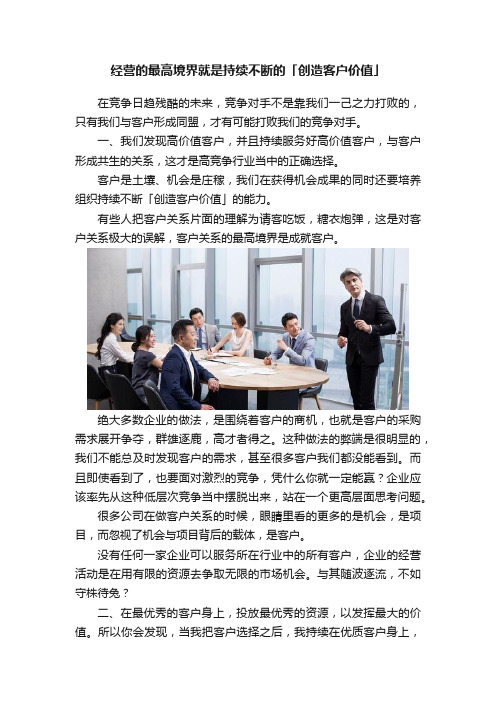 经营的最高境界就是持续不断的「创造客户价值」

在竞争日趋残酷的未来，竞争对手不是靠我们一己之力打败的，只有我们与客户形成同盟，才有可能打败我们的竞争对手。

一、我们发现高价值客户，并且持续服务好高价值客户，与客户形成共生的关系，这才是高竞争行业当中的正确选择。

客户是土壤、机会是庄稼，我们在获得机会成果的同时还要培养组织持续不断「创造客户价值」的能力。

有些人把客户关系片面的理解为请客吃饭，糖衣炮弹，这是对客户关系极大的误解，客户关系的最高境界是成就客户。

绝大多数企业的做法，是围绕着客户的商机，也就是客户的采购需求展开争夺，群雄逐鹿，高才者得之。这种做法的弊端是很明显的，我们不能总及时发现客户的需求，甚至很多客户我们都没能看到。而且即使看到了，也要面对激烈的竞争，凭什么你就一定能赢？企业应该率先从这种低层次竞争当中摆脱出来，站在一个更高层面思考问题。

很多公司在做客户关系的时候，眼睛里看的更多的是机会，是项目，而忽视了机会与项目背后的载体，是客户。

没有任何一家企业可以服务所在行业中的所有客户，企业的经营活动是在用有限的资源去争取无限的市场机会。与其随波逐流，不如守株待兔？

二、在最优秀的客户身上，投放最优秀的资源，以发挥最大的价值。所以你会发现，当我把客户选择之后，我持续在优质客户身上，